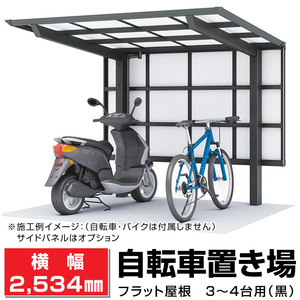 ※施工例イメージ：（自転車・バイクは付属しません）
サイドパネルはオプション

横 幅
2,534㎜

自転車置き場
フラット屋根　3～4台用（黒）